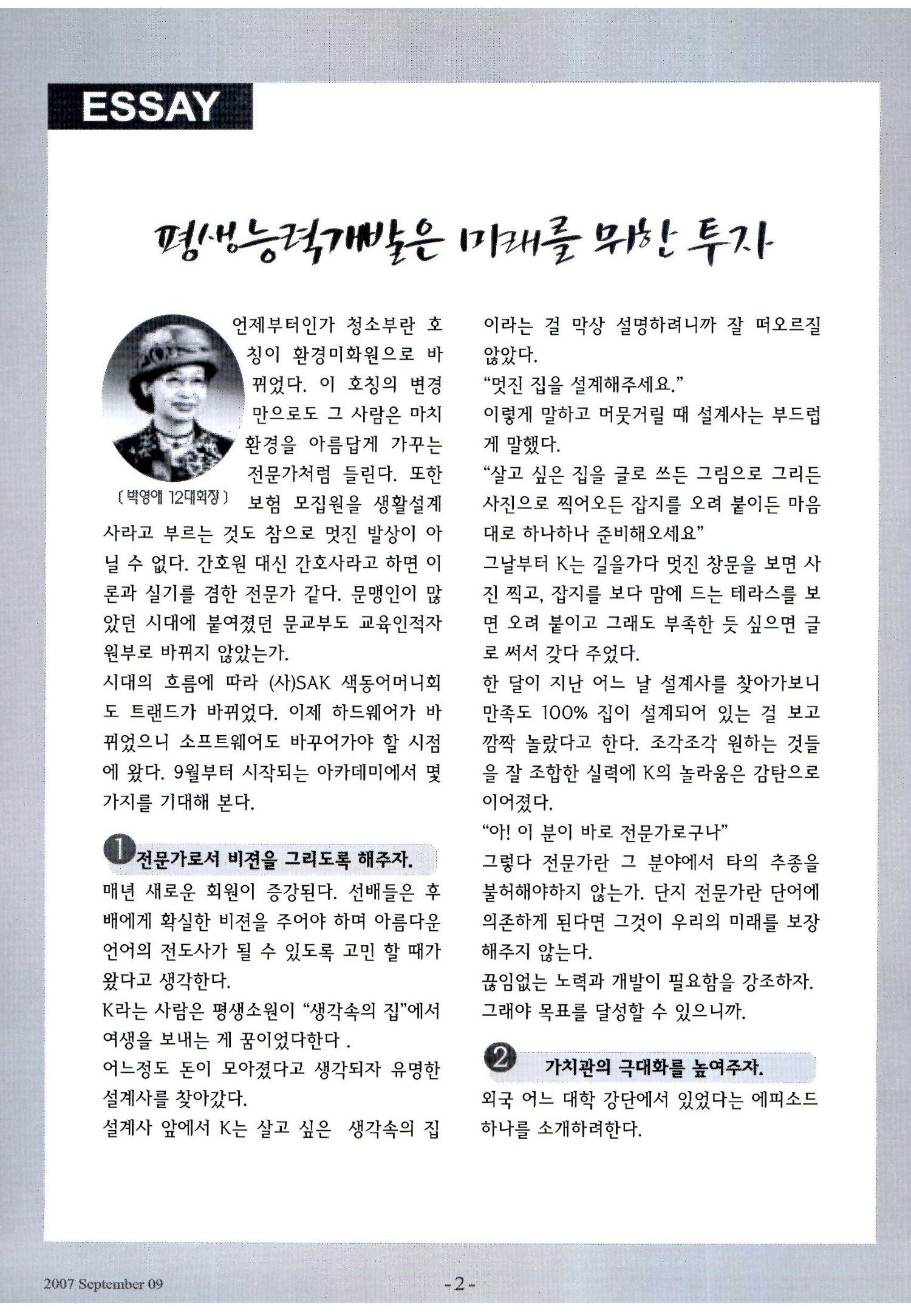 ESSAY

평생능력개발은 미래를 위한 투자

언제부터인가 청소부란 호칭이 환경미화원으로 바뀌었다. 이 호칭의 변경만으로도 그 사람은 마치 환경을 아름답게 가꾸는 전문가처럼 들린다. 또한 보험 모집원을 생활설계사라고 부르는 것도 참으로 멋진 발상이 아닐 수 없다. 간호원 대신 간호사라고 하면 이론과 실기를 겸한 전문가 같다. 문맹인이 많았던 시대에 붙여졌던 문교부도 교육인적자원부로 바뀌지 않았는가.

(박영애 12대회장)

시대의 흐름에 따라 (사)SAK 색동어머니회도 트랜드가 바뀌었다. 이제 하드웨어가 바뀌었으니 소프트웨어도 바꾸어가야 할 시점에 왔다. 9월부터 시작되는 아카데미에서 몇 가지를 기대해 본다.

1 전문가로서 비젼을 그리도록 해주자.

매년 새로운 회원이 증강된다. 선배들은 후배에게 확실한 비젼을 주어야 하며 아름다운 언어의 전도사가 될 수 있도록 고민 할 때가 왔다고 생각한다.

K라는 사람은 평생소원이 "생각속의 집"에서 여생을 보내는 게 꿈이었다한다 .

어느정도 돈이 모아졌다고 생각되자 유명한 설계사를 찾아갔다.

설계사 앞에서 K는 살고 싶은 생각속의 집이라는 걸 막상 설명하려니까 잘 떠오르질 않았다.

"멋진 집을 설계해주세요."

이렇게 말하고 머뭇거릴 때 설계사는 부드럽게 말했다.

"살고 싶은 집을 글로 쓰든 그림으로 그리든 사진으로 찍어오든 잡지를 오려 붙이든 마음대로 하나하나 준비해오세요"

그날부터 K는 길을가다 멋진 창문을 보면 사진 찍고, 잡지를 보다 맘에 드는 테라스를 보면 오려 붙이고 그래도 부족한 듯 싶으면 글로 써서 갖다 주었다.

한 달이 지난 어느 날 설계사를 찾아가보니 만족도 100% 집이 설계되어 있는 걸 보고 깜짝 놀랐다고 한다. 조각조각 원하는 것들을 잘 조합한 실력에 K의 놀라움은 감탄으로 이어졌다.

"아! 이 분이 바로 전문가로구나"

그렇다 전문가란 그 분야에서 타의 추종을 불허해야하지 않는가. 단지 전문가란 단어에 의존하게 된다면 그것이 우리의 미래를 보장해주지 않는다.

끊임없는 노력과 개발이 필요함을 강조하자. 그래야 목표를 달성할 수 있으니까.

2 가치관의 극대화를 높여주자.

외국 어느 대학 강단에서 있었다는 에피소드 하나를 소개하려한다.

2007 September 09

-2-